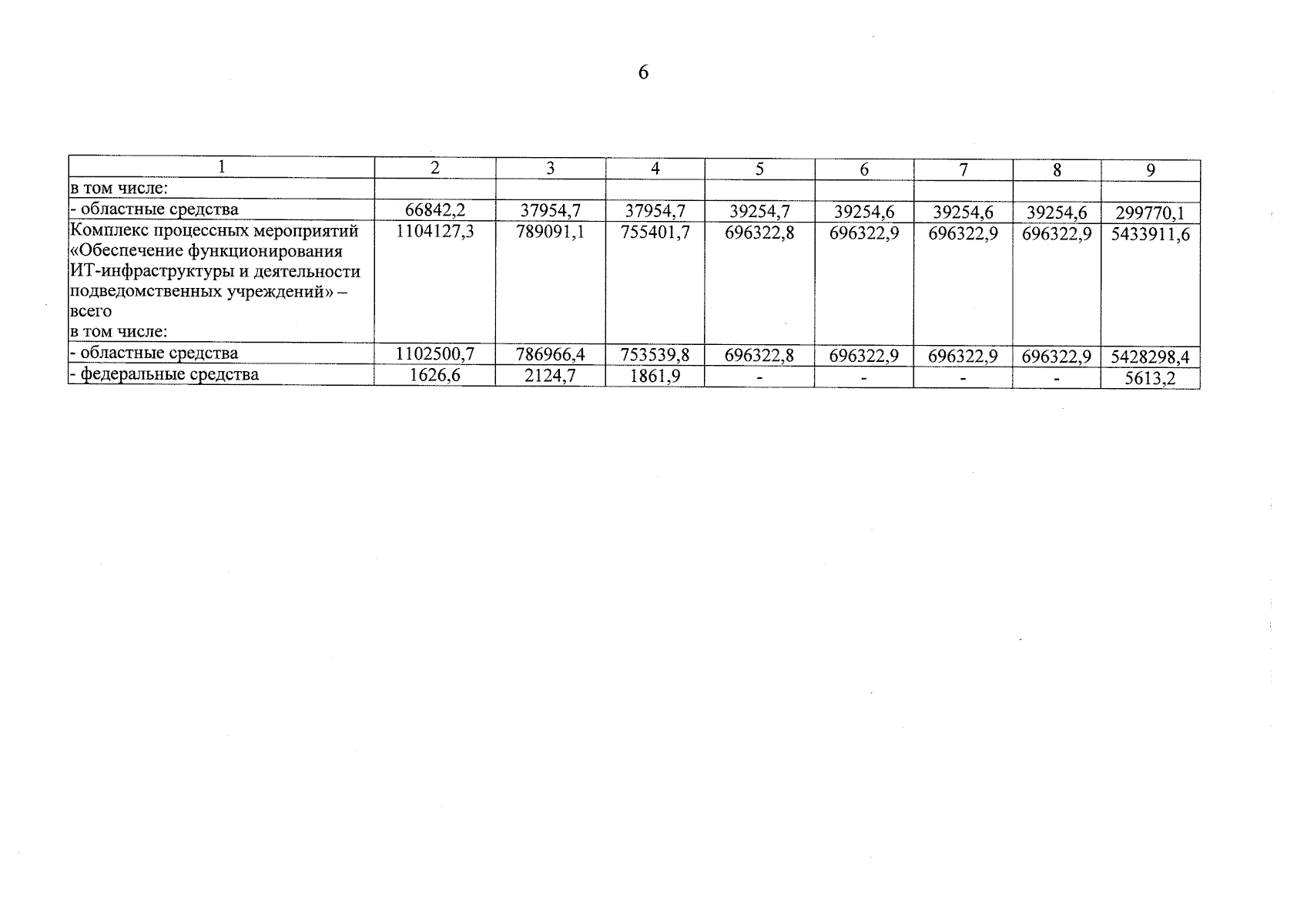 6

| 1 | 2 | 3 | 4 | 5 | 6 | 7 | 8 | 9 |
|---|---|---|---|---|---|---|---|---|
| в том числе: | | | | | | | | |
| - областные средства | 66842,2 | 37954,7 | 37954,7 | 39254,7 | 39254,6 | 39254,6 | 39254,6 | 299770,1 |
| Комплекс процессных мероприятий «Обеспечение функционирования ИТ-инфраструктуры и деятельности подведомственных учреждений» – всего в том числе: | 1104127,3 | 789091,1 | 755401,7 | 696322,8 | 696322,9 | 696322,9 | 696322,9 | 5433911,6 |
| - областные средства | 1102500,7 | 786966,4 | 753539,8 | 696322,8 | 696322,9 | 696322,9 | 696322,9 | 5428298,4 |
| - федеральные средства | 1626,6 | 2124,7 | 1861,9 | - | - | - | - | 5613,2 |